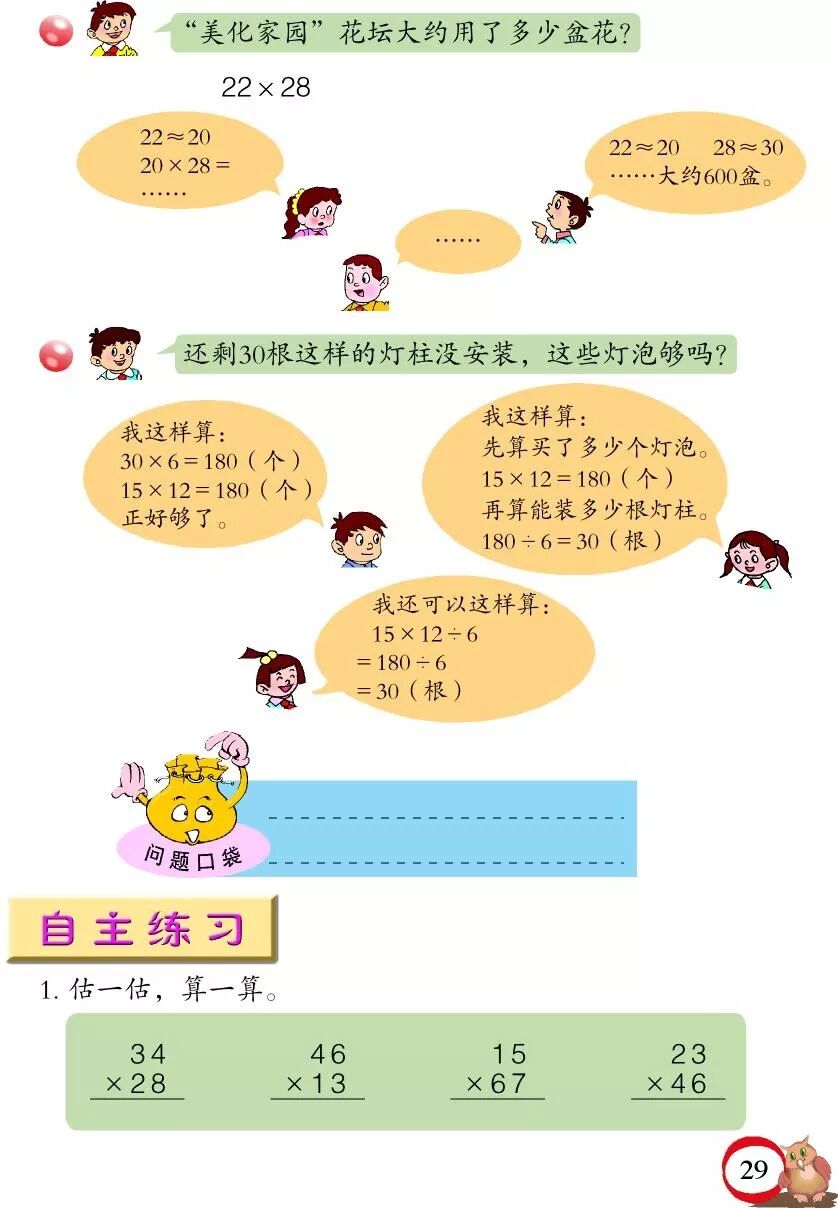 “美化家园”花坛大约用了多少盆花?

$22 \times 28$

$22 \approx 20$
$20 \times 28 =$
……

$22 \approx 20$ $28 \approx 30$
……大约600盆。

……

还剩30根这样的灯柱没安装，这些灯泡够吗?

我这样算:
$30 \times 6 = 180$（个）
$15 \times 12 = 180$（个）
正好够了。

我这样算:
先算买了多少个灯泡。
$15 \times 12 = 180$（个）
再算能装多少根灯柱。
$180 \div 6 = 30$（根）

我还可以这样算:
$15 \times 12 \div 6$
$= 180 \div 6$
$= 30$（根）

问题口袋

自主练习

1. 估一估，算一算。

$\begin{array}{r} 34 \\ \times 28 \\ \hline \end{array}$ $\begin{array}{r} 46 \\ \times 13 \\ \hline \end{array}$ $\begin{array}{r} 15 \\ \times 67 \\ \hline \end{array}$ $\begin{array}{r} 23 \\ \times 46 \\ \hline \end{array}$

29